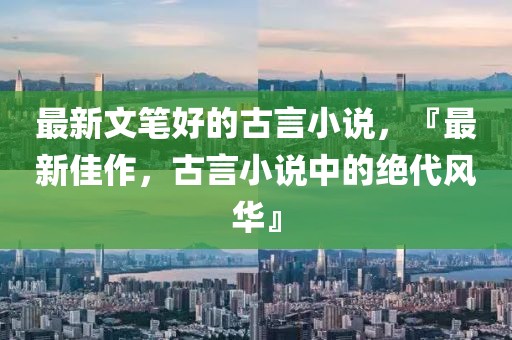 最新文笔好的古言小说，『最新佳作，古言小说中的绝代风华』